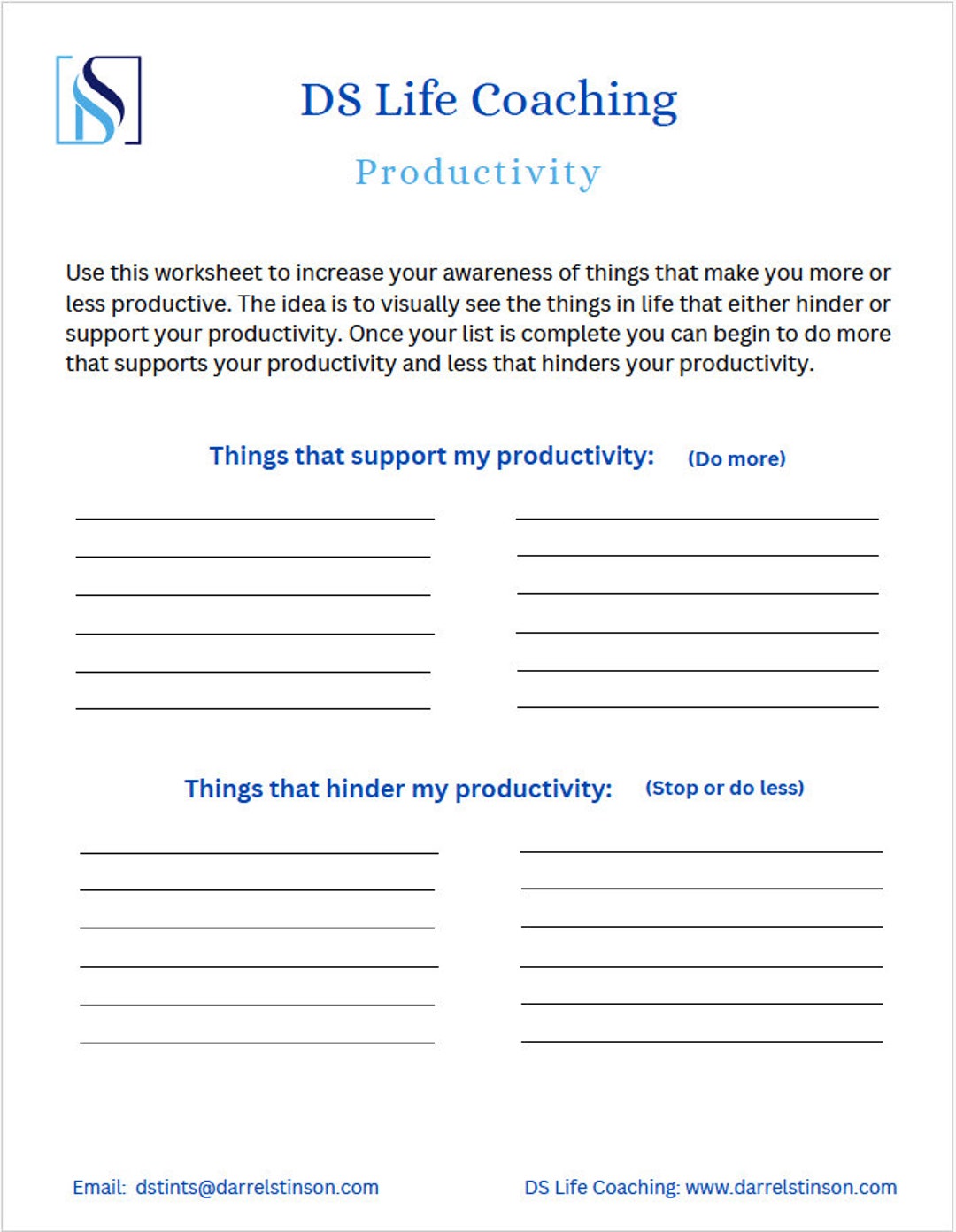 DS Life Coaching

Productivity

Use this worksheet to increase your awareness of things that make you more or less productive. The idea is to visually see the things in life that either hinder or support your productivity. Once your list is complete you can begin to do more that supports your productivity and less that hinders your productivity.

Things that support my productivity: (Do more)

Things that hinder my productivity: (Stop or do less)

Email: dstints@darrelstinson.com

DS Life Coaching: www.darrelstinson.com